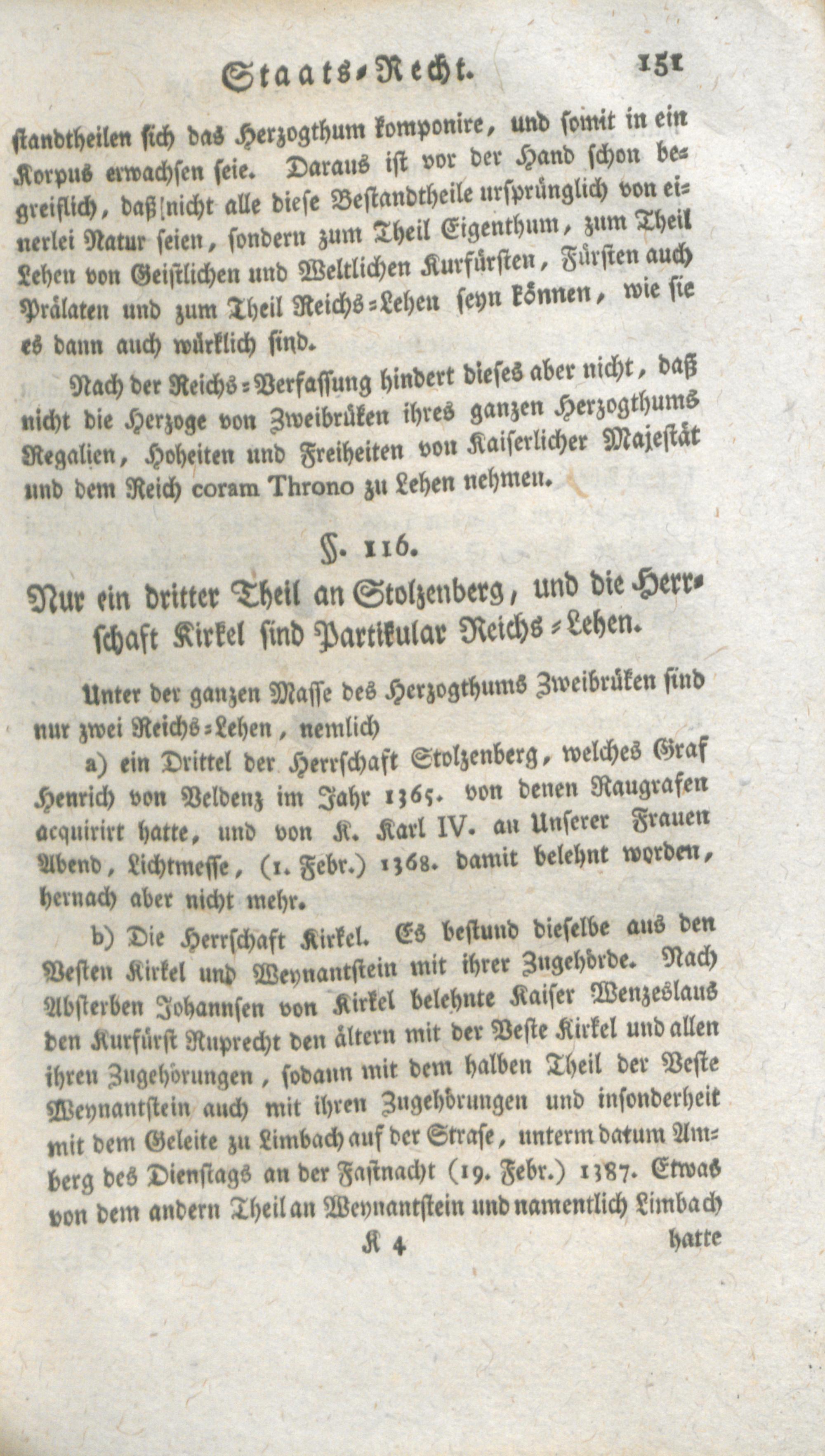 Staats-Recht. 151

standtheilen sich das Herzogthum komponire, und somit in ein Korpus erwachsen seie. Daraus ist vor der Hand schon begreiflich, daß nicht alle diese Bestandtheile ursprünglich von einerlei Natur seien, sondern zum Theil Eigenthum, zum Theil Lehen von Geistlichen und Weltlichen Kurfürsten, Fürsten auch Prälaten und zum Theil Reichs-Lehen seyn können, wie sie es dann auch würklich sind.

Nach der Reichs-Verfassung hindert dieses aber nicht, daß nicht die Herzoge von Zweibrüken ihres ganzen Herzogthums Regalien, Hoheiten und Freiheiten von Kaiserlicher Majestät und dem Reich coram Throno zu Lehen nehmen.

§. 116.

Nur ein dritter Theil an Stolzenberg, und die Herrschaft Kirkel sind Partikular Reichs-Lehen.

Unter der ganzen Masse des Herzogthums Zweibrüken sind nur zwei Reichs-Lehen, nemlich

a) ein Drittel der Herrschaft Stolzenberg, welches Graf Henrich von Veldenz im Jahr 1365. von denen Raugrafen acquirirt hatte, und von K. Karl IV. an Unserer Frauen Abend, Lichtmesse, (1. Febr.) 1368. damit belehnt worden, hernach aber nicht mehr.

b) Die Herrschaft Kirkel. Es bestund dieselbe aus den Vesten Kirkel und Weynantstein mit ihrer Zugehörde. Nach Absterben Johannsen von Kirkel belehnte Kaiser Wenzeslaus den Kurfürst Ruprecht den ältern mit der Veste Kirkel und allen ihren Zugehörungen, sodann mit dem halben Theil der Veste Weynantstein auch mit ihren Zugehörungen und insonderheit mit dem Geleite zu Limbach auf der Strase, unterm datum Amberg des Dienstags an der Fastnacht (19. Febr.) 1387. Etwas von dem andern Theil an Weynantstein und namentlich Limbach

K 4 hatte